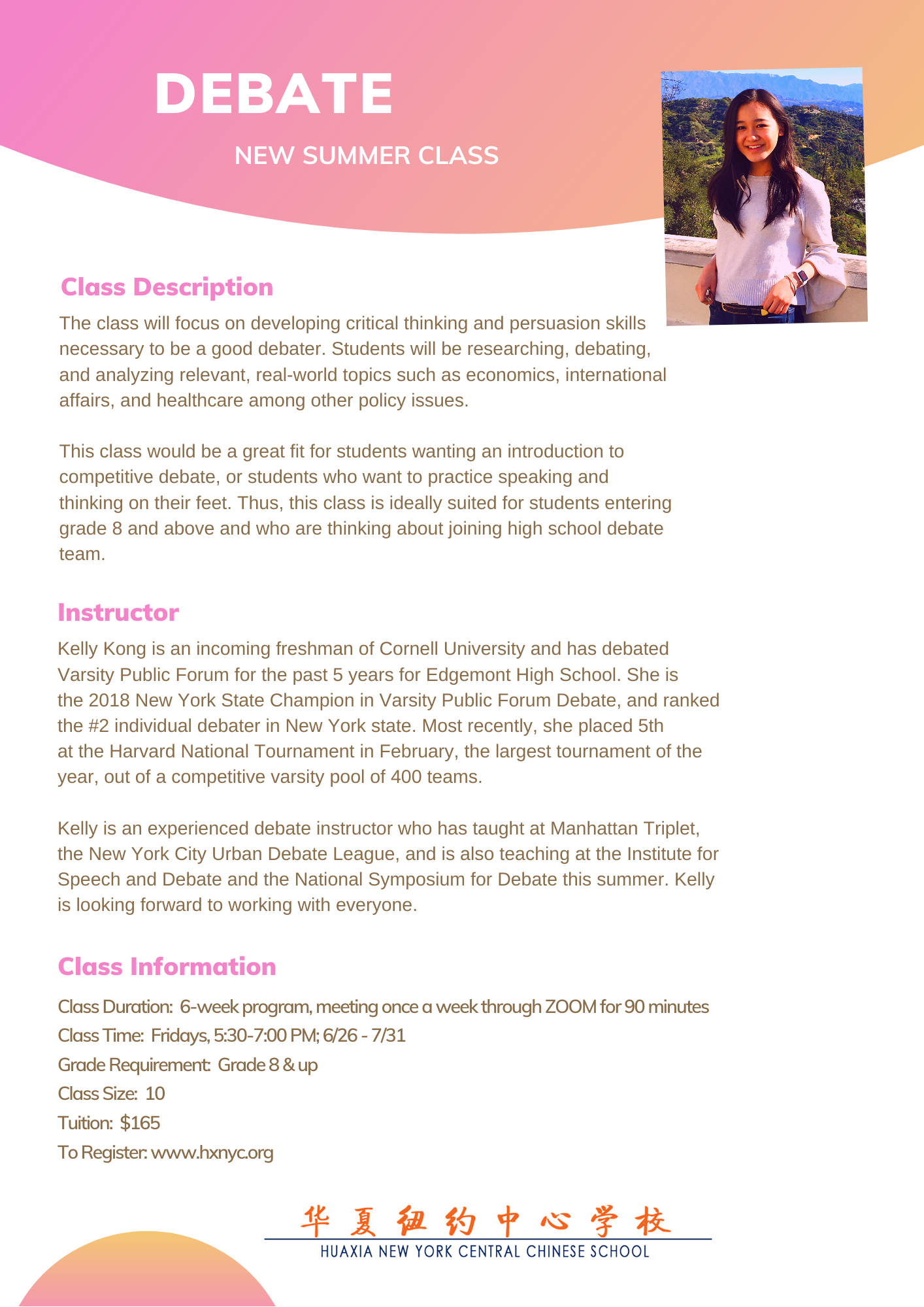 DEBATE

NEW SUMMER CLASS

Class Description

The class will focus on developing critical thinking and persuasion skills necessary to be a good debater. Students will be researching, debating, and analyzing relevant, real-world topics such as economics, international affairs, and healthcare among other policy issues.

This class would be a great fit for students wanting an introduction to competitive debate, or students who want to practice speaking and thinking on their feet. Thus, this class is ideally suited for students entering grade 8 and above and who are thinking about joining high school debate team.

Instructor

Kelly Kong is an incoming freshman of Cornell University and has debated Varsity Public Forum for the past 5 years for Edgemont High School. She is the 2018 New York State Champion in Varsity Public Forum Debate, and ranked the #2 individual debater in New York state. Most recently, she placed 5th at the Harvard National Tournament in February, the largest tournament of the year, out of a competitive varsity pool of 400 teams.

Kelly is an experienced debate instructor who has taught at Manhattan Triplet, the New York City Urban Debate League, and is also teaching at the Institute for Speech and Debate and the National Symposium for Debate this summer. Kelly is looking forward to working with everyone.

Class Information

Class Duration: 6-week program, meeting once a week through ZOOM for 90 minutes
Class Time: Fridays, 5:30-7:00 PM; 6/26 - 7/31
Grade Requirement: Grade 8 & up
Class Size: 10
Tuition: $165
To Register: www.hxnyc.org

华夏纽约中心学校
HUAXIA NEW YORK CENTRAL CHINESE SCHOOL